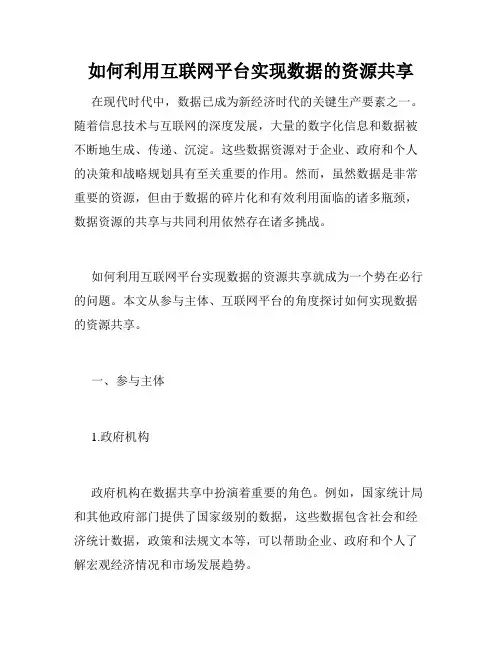 如何利用互联网平台实现数据的资源共享

在现代时代中，数据已成为新经济时代的关键生产要素之一。随着信息技术与互联网的深度发展，大量的数字化信息和数据被不断地生成、传递、沉淀。这些数据资源对于企业、政府和个人的决策和战略规划具有至关重要的作用。然而，虽然数据是非常重要的资源，但由于数据的碎片化和有效利用面临的诸多瓶颈，数据资源的共享与共同利用依然存在诸多挑战。

如何利用互联网平台实现数据的资源共享就成为一个势在必行的问题。本文从参与主体、互联网平台的角度探讨如何实现数据的资源共享。

一、参与主体

1.政府机构

政府机构在数据共享中扮演着重要的角色。例如，国家统计局和其他政府部门提供了国家级别的数据，这些数据包含社会和经济统计数据，政策和法规文本等，可以帮助企业、政府和个人了解宏观经济情况和市场发展趋势。